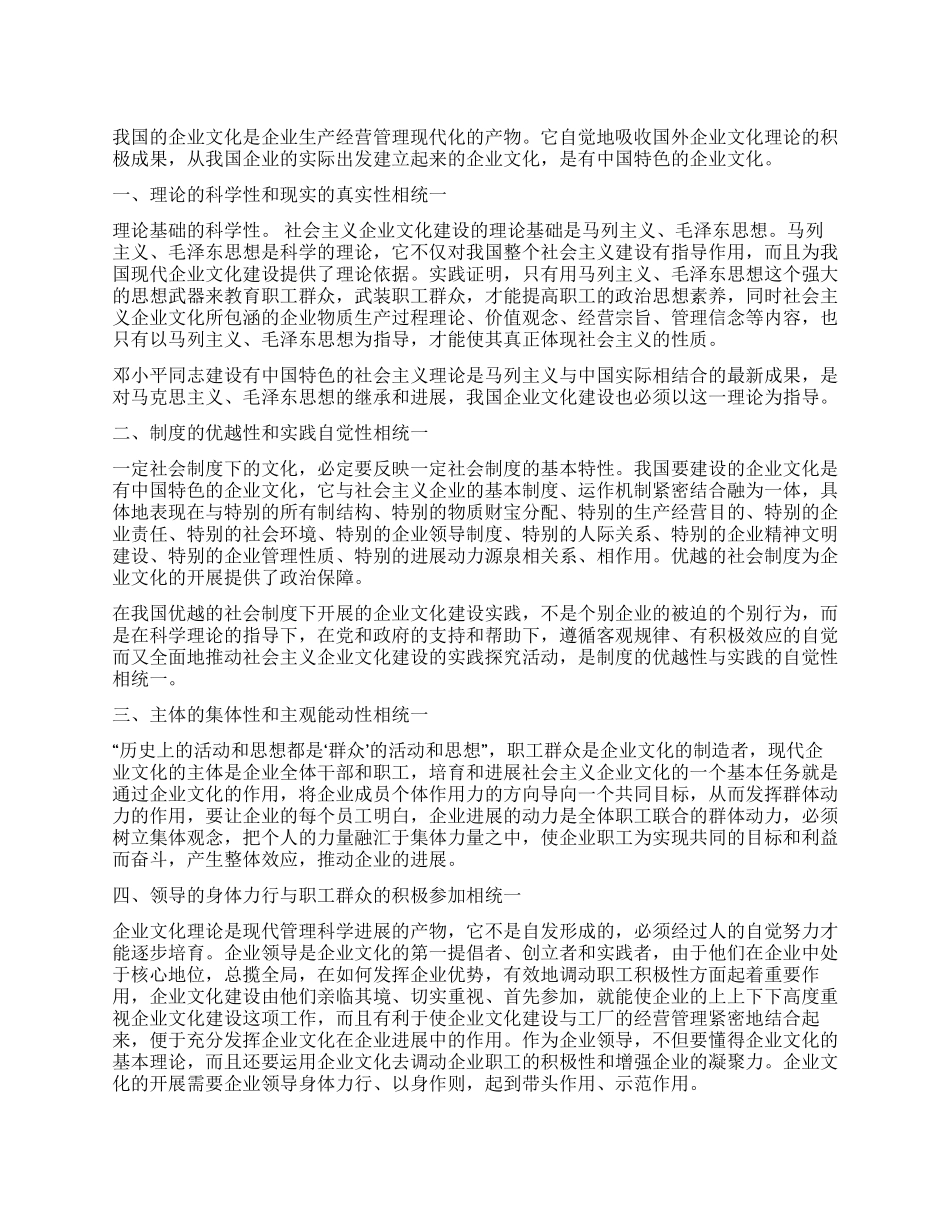 我国的企业文化是企业生产经营管理现代化的产物。它自觉地吸收国外企业文化理论的积极成果，从我国企业的实际出发建立起来的企业文化，是有中国特色的企业文化。

一、理论的科学性和现实的真实性相统一

理论基础的科学性。 社会主义企业文化建设的理论基础是马列主义、毛泽东思想。马列主义、毛泽东思想是科学的理论，它不仅对我国整个社会主义建设有指导作用，而且为我国现代企业文化建设提供了理论依据。实践证明，只有用马列主义、毛泽东思想这个强大的思想武器来教育职工群众，武装职工群众，才能提高职工的政治思想素养，同时社会主义企业文化所包涵的企业物质生产过程理论、价值观念、经营宗旨、管理信念等内容，也只有以马列主义、毛泽东思想为指导，才能使其真正体现社会主义的性质。

邓小平同志建设有中国特色的社会主义理论是马列主义与中国实际相结合的最新成果，是对马克思主义、毛泽东思想的继承和进展，我国企业文化建设也必须以这一理论为指导。

二、制度的优越性和实践自觉性相统一

一定社会制度下的文化，必定要反映一定社会制度的基本特性。我国要建设的企业文化是有中国特色的企业文化，它与社会主义企业的基本制度、运作机制紧密结合融为一体，具体地表现在与特别的所有制结构、特别的物质财宝分配、特别的生产经营目的、特别的企业责任、特别的社会环境、特别的企业领导制度、特别的人际关系、特别的企业精神文明建设、特别的企业管理性质、特别的进展动力源泉相关系、相作用。优越的社会制度为企业文化的开展提供了政治保障。

在我国优越的社会制度下开展的企业文化建设实践，不是个别企业的被迫的个别行为，而是在科学理论的指导下，在党和政府的支持和帮助下，遵循客观规律、有积极效应的自觉而又全面地推动社会主义企业文化建设的实践探究活动，是制度的优越性与实践的自觉性相统一。

三、主体的集体性和主观能动性相统一

“历史上的活动和思想都是‘群众’的活动和思想”，职工群众是企业文化的制造者，现代企业文化的主体是企业全体干部和职工，培育和进展社会主义企业文化的一个基本任务就是通过企业文化的作用，将企业成员个体作用力的方向导向一个共同目标，从而发挥群体动力的作用，要让企业的每个员工明白，企业进展的动力是全体职工联合的群体动力，必须树立集体观念，把个人的力量融汇于集体力量之中，使企业职工为实现共同的目标和利益而奋斗，产生整体效应，推动企业的进展。

四、领导的身体力行与职工群众的积极参加相统一

企业文化理论是现代管理科学进展的产物，它不是自发形成的，必须经过人的自觉努力才能逐步培育。企业领导是企业文化的第一提倡者、创立者和实践者，由于他们在企业中处于核心地位，总揽全局，在如何发挥企业优势，有效地调动职工积极性方面起着重要作用，企业文化建设由他们亲临其境、切实重视、首先参加，就能使企业的上上下下高度重视企业文化建设这项工作，而且有利于使企业文化建设与工厂的经营管理紧密地结合起来，便于充分发挥企业文化在企业进展中的作用。作为企业领导，不但要懂得企业文化的基本理论，而且还要运用企业文化去调动企业职工的积极性和增强企业的凝聚力。企业文化的开展需要企业领导身体力行、以身作则，起到带头作用、示范作用。